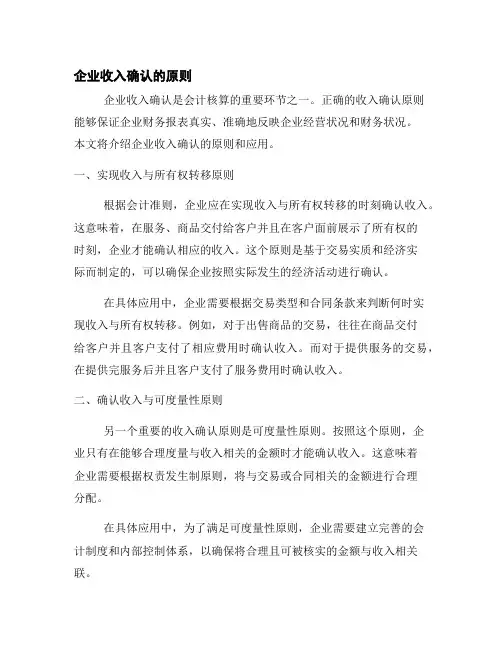 企业收入确认的原则

企业收入确认是会计核算的重要环节之一。正确的收入确认原则能够保证企业财务报表真实、准确地反映企业经营状况和财务状况。本文将介绍企业收入确认的原则和应用。

一、实现收入与所有权转移原则

根据会计准则，企业应在实现收入与所有权转移的时刻确认收入。这意味着，在服务、商品交付给客户并且在客户面前展示了所有权的时刻，企业才能确认相应的收入。这个原则是基于交易实质和经济实际而制定的，可以确保企业按照实际发生的经济活动进行确认。

在具体应用中，企业需要根据交易类型和合同条款来判断何时实现收入与所有权转移。例如，对于出售商品的交易，往往在商品交付给客户并且客户支付了相应费用时确认收入。而对于提供服务的交易，在提供完服务后并且客户支付了服务费用时确认收入。

二、确认收入与可度量性原则

另一个重要的收入确认原则是可度量性原则。按照这个原则，企业只有在能够合理度量与收入相关的金额时才能确认收入。这意味着企业需要根据权责发生制原则，将与交易或合同相关的金额进行合理分配。

在具体应用中，为了满足可度量性原则，企业需要建立完善的会计制度和内部控制体系，以确保将合理且可被核实的金额与收入相关联。